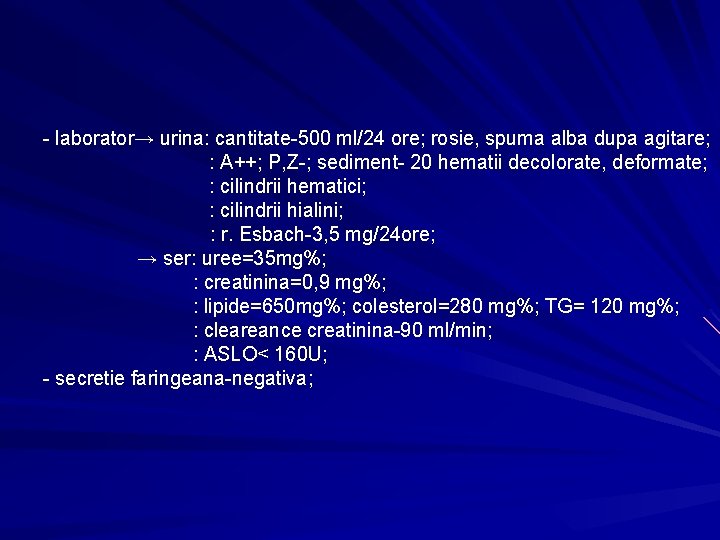 - laborator→ urina: cantitate-500 ml/24 ore; rosie, spuma alba dupa agitare;
: A++; P,Z-; sediment- 20 hematii decolorate, deformate;
: cilindrii hematici;
: cilindrii hialini;
: r. Esbach-3,5 mg/24ore;
→ ser: uree=35mg%;
: creatinina=0,9 mg%;
: lipide=650mg%; colesterol=280 mg%; TG= 120 mg%;
: cleareance creatinina-90 ml/min;
: ASLO< 160U;
- secretie faringeana-negativa;